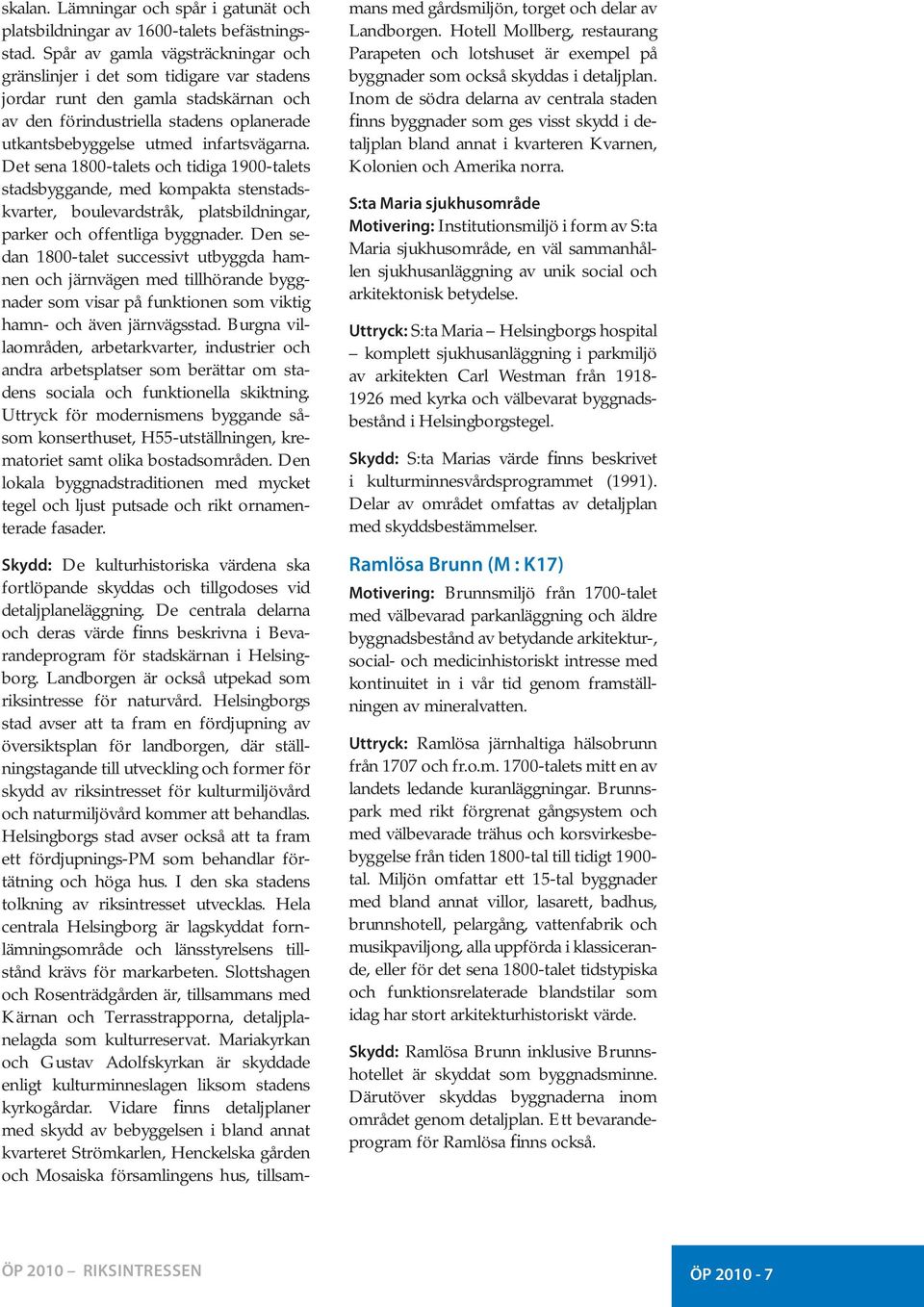 skalan. Lämningar och spår i gatunät och platsbildningar av 1600-talets befästningsstad. Spår av gamla vägsträckningar och gränslinjer i det som tidigare var stadens jordar runt den gamla stadskärnan och av den förindustriella stadens oplanerade utkantsbebyggelse utmed infartsvägarna. Det sena 1800-talets och tidiga 1900-talets stadsbyggande, med kompakta stenstadskvarter, boulevardstråk, platsbildningar, parker och offentliga byggnader. Den sedan 1800-talet successivt utbyggda hamnen och järnvägen med tillhörande byggnader som visar på funktionen som viktig hamn- och även järnvägsstad. Burgna villaområden, arbetarkvarter, industrier och andra arbetsplatser som berättar om stadens sociala och funktionella skiktning. Uttryck för modernismens byggande såsom konserthuset, H55-utställningen, krematoriet samt olika bostadsområden. Den lokala byggnadstraditionen med mycket tegel och ljust putsade och rikt ornamenterade fasader.

Skydd: De kulturhistoriska värdena ska fortlöpande skyddas och tillgodoses vid detaljplaneläggning. De centrala delarna och deras värde finns beskrivna i Bevarandeprogram för stadskärnan i Helsingborg. Landborgen är också utpekad som riksintresse för naturvård. Helsingborgs stad avser att ta fram en fördjupning av översiktsplan för landborgen, där ställningstagande till utveckling och former för skydd av riksintresset för kulturmiljövård och naturmiljövård kommer att behandlas. Helsingborgs stad avser också att ta fram ett fördjupnings-PM som behandlar förtätning och höga hus. I den ska stadens tolkning av riksintresset utvecklas. Hela centrala Helsingborg är lagskyddat fornlämningsområde och länsstyrelsens tillstånd krävs för markarbeten. Slottshagen och Rosenträdgården är, tillsammans med Kärnan och Terrasstrapporna, detaljplanelagda som kulturreservat. Mariakyrkan och Gustav Adolfskyrkan är skyddade enligt kulturminneslagen liksom stadens kyrkogårdar. Vidare finns detaljplaner med skydd av bebyggelsen i bland annat kvarteret Strömkarlen, Henckelska gården och Mosaiska församlingens hus, tillsammans med gårdsmiljön, torget och delar av Landborgen. Hotell Mollberg, restaurang Parapeten och lotshuset är exempel på byggnader som också skyddas i detaljplan. Inom de södra delarna av centrala staden finns byggnader som ges visst skydd i detaljplan bland annat i kvarteren Kvarnen, Kolonien och Amerika norra.

S:ta Maria sjukhusområde
Motivering: Institutionsmiljö i form av S:ta Maria sjukhusområde, en väl sammanhållen sjukhusanläggning av unik social och arkitektonisk betydelse.

Uttryck: S:ta Maria – Helsingborgs hospital – komplett sjukhusanläggning i parkmiljö av arkitekten Carl Westman från 1918-1926 med kyrka och välbevarat byggnadsbestånd i Helsingborgstegel.

Skydd: S:ta Marias värde finns beskrivet i kulturminnesvårdsprogrammet (1991). Delar av området omfattas av detaljplan med skyddsbestämmelser.

Ramlösa Brunn (M : K17)
Motivering: Brunnsmiljö från 1700-talet med välbevarad parkanläggning och äldre byggnadsbestånd av betydande arkitektur-, social- och medicinhistoriskt intresse med kontinuitet in i vår tid genom framställningen av mineralvatten.

Uttryck: Ramlösa järnhaltiga hälsobrunn från 1707 och fr.o.m. 1700-talets mitt en av landets ledande kuranläggningar. Brunnspark med rikt förgrenat gångsystem och med välbevarade trähus och korsvirkesbebyggelse från tiden 1800-tal till tidigt 1900-tal. Miljön omfattar ett 15-tal byggnader med bland annat villor, lasarett, badhus, brunnshotell, pelargång, vattenfabrik och musikpaviljong, alla uppförda i klassicerande, eller för det sena 1800-talet tidstypiska och funktionsrelaterade blandstilar som idag har stort arkitekturhistoriskt värde.

Skydd: Ramlösa Brunn inklusive Brunnshotellet är skyddat som byggnadsminne. Därutöver skyddas byggnaderna inom området genom detaljplan. Ett bevarandeprogram för Ramlösa finns också.

ÖP 2010 – RIKSINTRESSEN

ÖP 2010 - 7